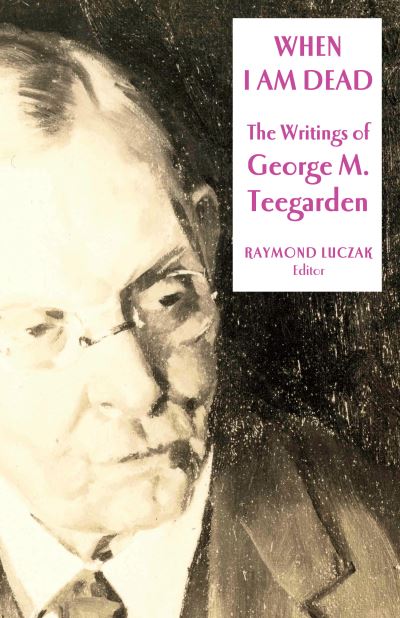 WHEN
I AM DEAD

The Writings of
George M.
Teegarden

RAYMOND LUCZAK
Editor